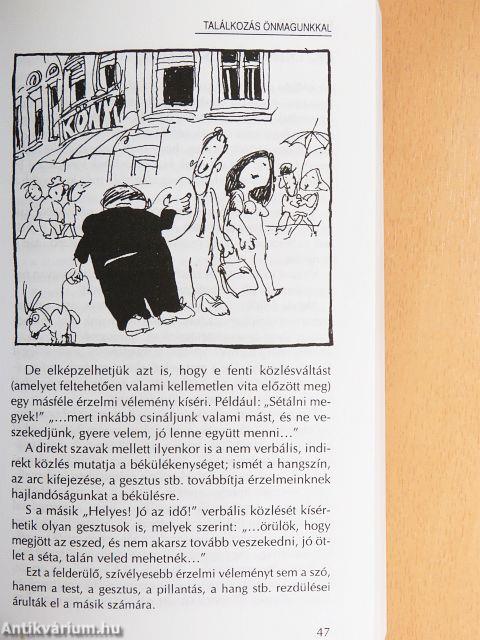 TALÁLKOZÁS ÖNMAGUNKKAL

KÖNYV

De elképzelhetjük azt is, hogy e fenti közlésváltást (amelyet feltehetően valami kellemetlen vita előzött meg) egy másféle érzelmi vélemény kíséri. Például: „Sétálni megyek!" „...mert inkább csináljunk valami mást, és ne veszekedjünk, gyere velem, jó lenne együtt menni..."

A direkt szavak mellett ilyenkor is a nem verbális, indirekt közlés mutatja a békülékenységet; ismét a hangszín, az arc kifejezése, a gesztus stb. továbbítja érzelmeinknek hajlandóságunkat a békülésre.

S a másik „Helyes! Jó az idő!" verbális közlését kísérhetik olyan gesztusok is, melyek szerint: „...örülök, hogy megjött az eszed, és nem akarsz tovább veszekedni, jó ötlet a séta, talán veled mehetnék..."

Ezt a felderülő, szívélyesebb érzelmi véleményt sem a szó, hanem a test, a gesztus, a pillantás, a hang stb. rezdülései árulták el a másik számára.

Antikvárium.hu

47